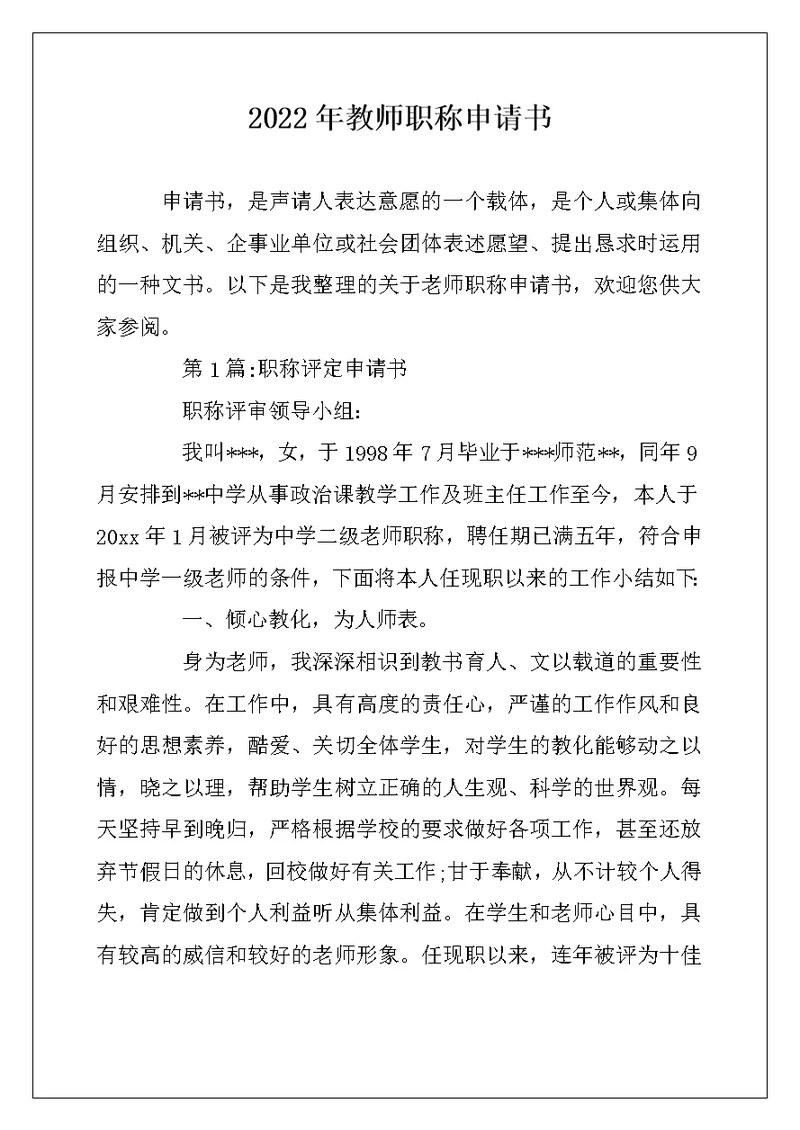 2022年教师职称申请书

申请书，是声请人表达意愿的一个载体，是个人或集体向组织、机关、企事业单位或社会团体表述愿望、提出恳求时运用的一种文书。以下是我整理的关于老师职称申请书，欢迎您供大家参阅。

第1篇:职称评定申请书

职称评审领导小组:

我叫***，女，于1998年7月毕业于***师范**，同年9月安排到**中学从事政治课教学工作及班主任工作至今，本人于20xx年1月被评为中学二级老师职称，聘任期已满五年，符合申报中学一级老师的条件，下面将本人任现职以来的工作小结如下:

一、倾心教化，为人师表。

身为老师，我深深相识到教书育人、文以载道的重要性和艰难性。在工作中，具有高度的责任心，严谨的工作作风和良好的思想素养，酷爱、关切全体学生，对学生的教化能够动之以情，晓之以理，帮助学生树立正确的人生观、科学的世界观。每天坚持早到晚归，严格根据学校的要求做好各项工作，甚至还放弃节假日的休息，回校做好有关工作;甘于奉献，从不计较个人得失，肯定做到个人利益听从集体利益。在学生和老师心目中，具有较高的威信和较好的老师形象。任现职以来，连年被评为十佳